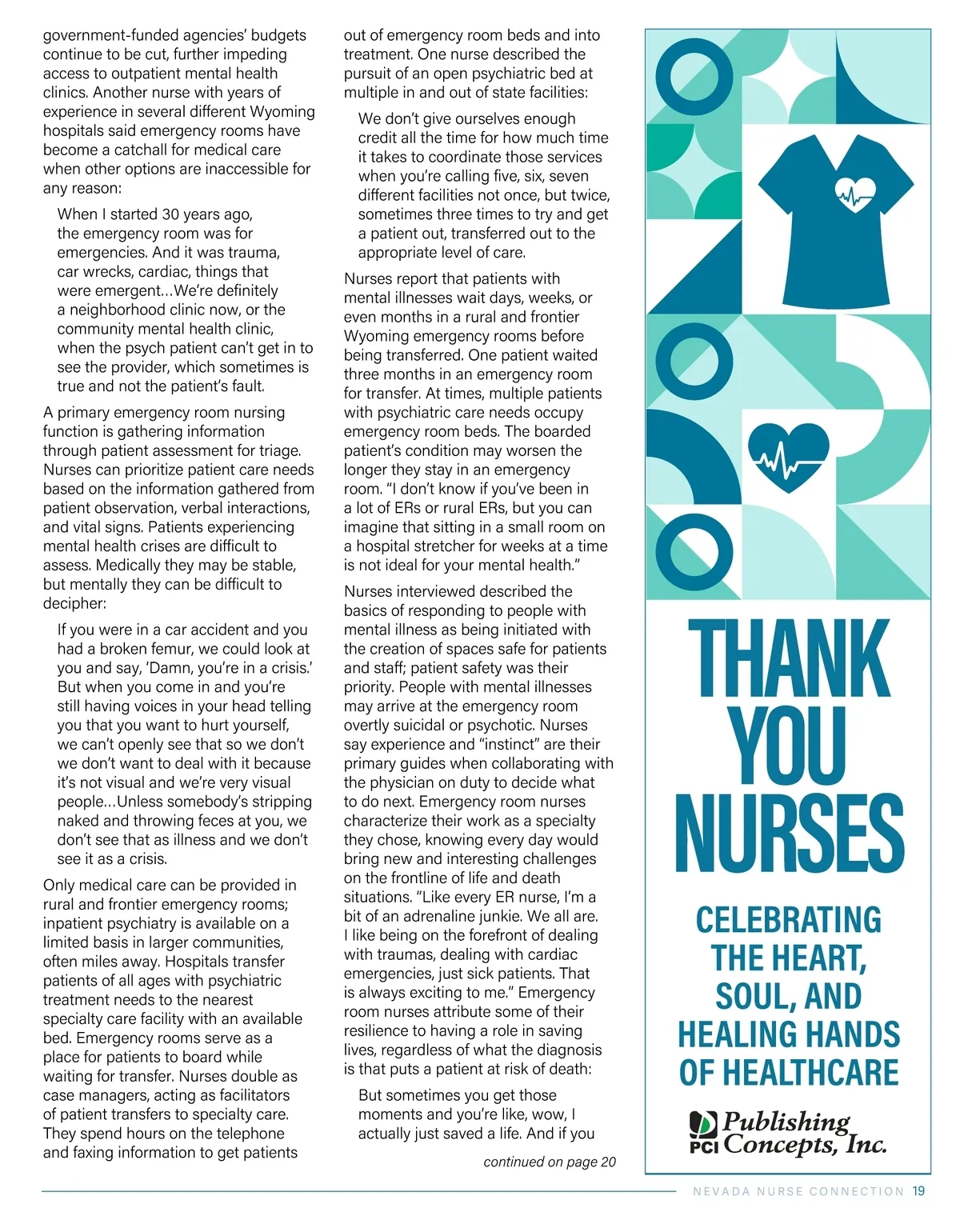 government-funded agencies' budgets continue to be cut, further impeding access to outpatient mental health clinics. Another nurse with years of experience in several different Wyoming hospitals said emergency rooms have become a catchall for medical care when other options are inaccessible for any reason:

When I started 30 years ago, the emergency room was for emergencies. And it was trauma, car wrecks, cardiac, things that were emergent…We're definitely a neighborhood clinic now, or the community mental health clinic, when the psych patient can't get in to see the provider, which sometimes is true and not the patient's fault.

A primary emergency room nursing function is gathering information through patient assessment for triage. Nurses can prioritize patient care needs based on the information gathered from patient observation, verbal interactions, and vital signs. Patients experiencing mental health crises are difficult to assess. Medically they may be stable, but mentally they can be difficult to decipher:

If you were in a car accident and you had a broken femur, we could look at you and say, 'Damn, you're in a crisis.' But when you come in and you're still having voices in your head telling you that you want to hurt yourself, we can't openly see that so we don't we don't want to deal with it because it's not visual and we're very visual people…Unless somebody's stripping naked and throwing feces at you, we don't see that as illness and we don't see it as a crisis.

Only medical care can be provided in rural and frontier emergency rooms; inpatient psychiatry is available on a limited basis in larger communities, often miles away. Hospitals transfer patients of all ages with psychiatric treatment needs to the nearest specialty care facility with an available bed. Emergency rooms serve as a place for patients to board while waiting for transfer. Nurses double as case managers, acting as facilitators of patient transfers to specialty care. They spend hours on the telephone and faxing information to get patients out of emergency room beds and into treatment. One nurse described the pursuit of an open psychiatric bed at multiple in and out of state facilities:

We don't give ourselves enough credit all the time for how much time it takes to coordinate those services when you're calling five, six, seven different facilities not once, but twice, sometimes three times to try and get a patient out, transferred out to the appropriate level of care.

Nurses report that patients with mental illnesses wait days, weeks, or even months in a rural and frontier Wyoming emergency rooms before being transferred. One patient waited three months in an emergency room for transfer. At times, multiple patients with psychiatric care needs occupy emergency room beds. The boarded patient's condition may worsen the longer they stay in an emergency room. "I don't know if you've been in a lot of ERs or rural ERs, but you can imagine that sitting in a small room on a hospital stretcher for weeks at a time is not ideal for your mental health."

Nurses interviewed described the basics of responding to people with mental illness as being initiated with the creation of spaces safe for patients and staff; patient safety was their priority. People with mental illnesses may arrive at the emergency room overtly suicidal or psychotic. Nurses say experience and "instinct" are their primary guides when collaborating with the physician on duty to decide what to do next. Emergency room nurses characterize their work as a specialty they chose, knowing every day would bring new and interesting challenges on the frontline of life and death situations. "Like every ER nurse, I'm a bit of an adrenaline junkie. We all are. I like being on the forefront of dealing with traumas, dealing with cardiac emergencies, just sick patients. That is always exciting to me." Emergency room nurses attribute some of their resilience to having a role in saving lives, regardless of what the diagnosis is that puts a patient at risk of death:

But sometimes you get those moments and you're like, wow, I actually just saved a life. And if you

continued on page 20

THANK YOU NURSES

CELEBRATING THE HEART, SOUL, AND HEALING HANDS OF HEALTHCARE

PCI Publishing Concepts, Inc.

NEVADA NURSE CONNECTION 19